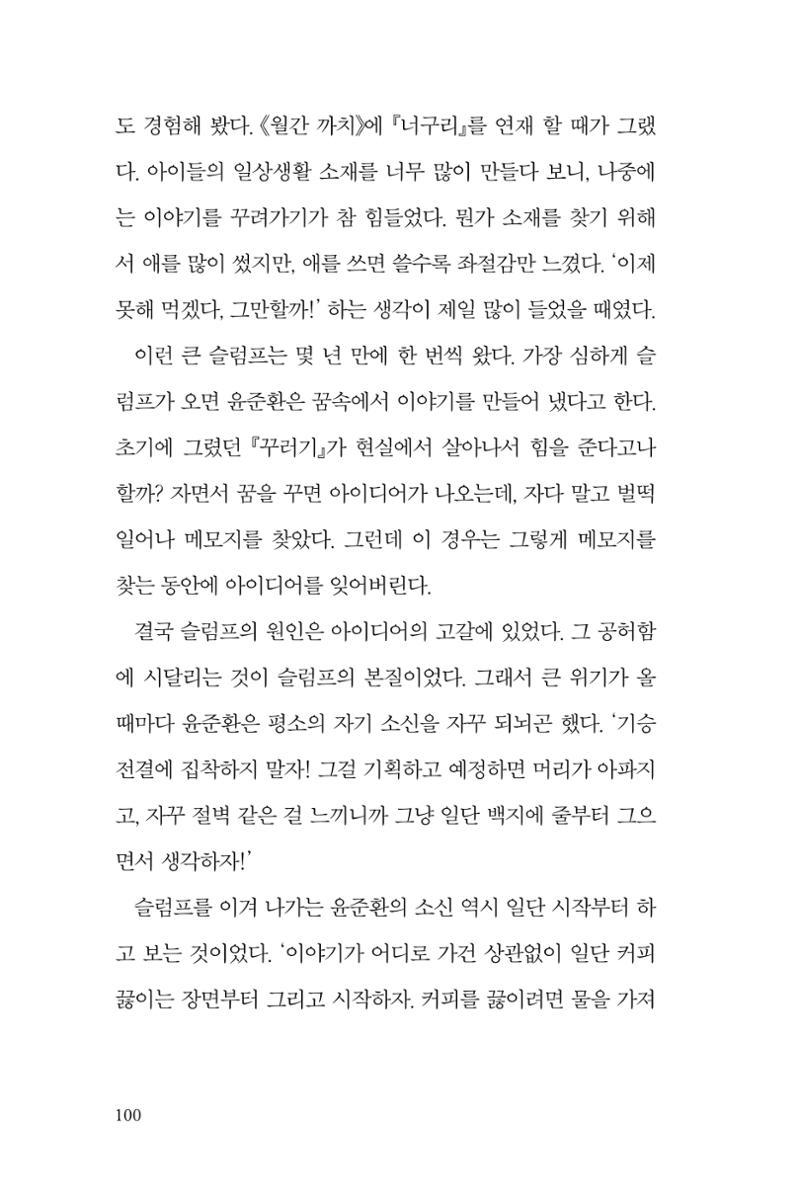 도 경험해 봤다. 《월간 까치》에 『너구리』를 연재 할 때가 그랬다. 아이들의 일상생활 소재를 너무 많이 만들다 보니, 나중에는 이야기를 꾸려가기가 참 힘들었다. 뭔가 소재를 찾기 위해서 애를 많이 썼지만, 애를 쓰면 쓸수록 좌절감만 느꼈다. '이제 못해 먹겠다, 그만할까!' 하는 생각이 제일 많이 들었을 때였다.

이런 큰 슬럼프는 몇 년 만에 한 번씩 왔다. 가장 심하게 슬럼프가 오면 윤준환은 꿈속에서 이야기를 만들어 냈다고 한다. 초기에 그렸던 『꾸러기』가 현실에서 살아나서 힘을 준다고나 할까? 자면서 꿈을 꾸면 아이디어가 나오는데, 자다 말고 벌떡 일어나 메모지를 찾았다. 그런데 이 경우는 그렇게 메모지를 찾는 동안에 아이디어를 잊어버린다.

결국 슬럼프의 원인은 아이디어의 고갈에 있었다. 그 공허함에 시달리는 것이 슬럼프의 본질이었다. 그래서 큰 위기가 올 때마다 윤준환은 평소의 자기 소신을 자꾸 되뇌곤 했다. '기승전결에 집착하지 말자! 그걸 기획하고 예정하면 머리가 아파지고, 자꾸 절벽 같은 걸 느끼니까 그냥 일단 백지에 줄부터 그으면서 생각하자!'

슬럼프를 이겨 나가는 윤준환의 소신 역시 일단 시작부터 하고 보는 것이었다. '이야기가 어디로 가건 상관없이 일단 커피 끓이는 장면부터 그리고 시작하자. 커피를 끓이려면 물을 가져

100